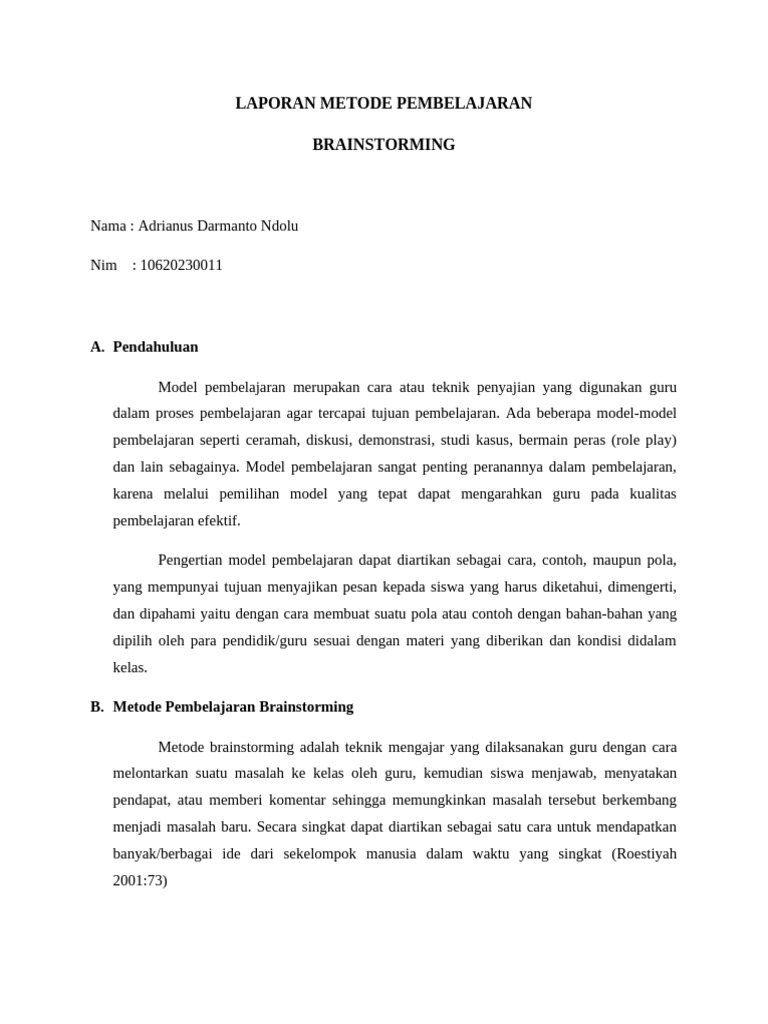 LAPORAN METODE PEMBELAJARAN

BRAINSTORMING

Nama : Adrianus Darmanto Ndolu

Nim : 10620230011

A. Pendahuluan

Model pembelajaran merupakan cara atau teknik penyajian yang digunakan guru dalam proses pembelajaran agar tercapai tujuan pembelajaran. Ada beberapa model-model pembelajaran seperti ceramah, diskusi, demonstrasi, studi kasus, bermain peras (role play) dan lain sebagainya. Model pembelajaran sangat penting peranannya dalam pembelajaran, karena melalui pemilihan model yang tepat dapat mengarahkan guru pada kualitas pembelajaran efektif.

Pengertian model pembelajaran dapat diartikan sebagai cara, contoh, maupun pola, yang mempunyai tujuan menyajikan pesan kepada siswa yang harus diketahui, dimengerti, dan dipahami yaitu dengan cara membuat suatu pola atau contoh dengan bahan-bahan yang dipilih oleh para pendidik/guru sesuai dengan materi yang diberikan dan kondisi didalam kelas.

B. Metode Pembelajaran Brainstorming

Metode brainstorming adalah teknik mengajar yang dilaksanakan guru dengan cara melontarkan suatu masalah ke kelas oleh guru, kemudian siswa menjawab, menyatakan pendapat, atau memberi komentar sehingga memungkinkan masalah tersebut berkembang menjadi masalah baru. Secara singkat dapat diartikan sebagai satu cara untuk mendapatkan banyak/berbagai ide dari sekelompok manusia dalam waktu yang singkat (Roestiyah 2001:73)